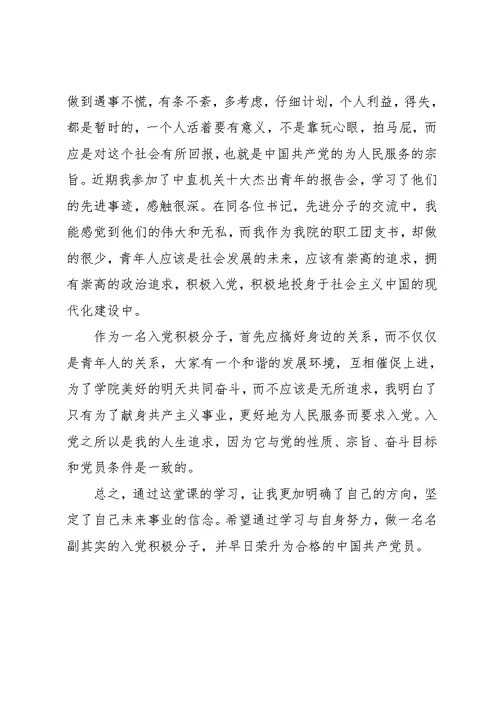 做到遇事不慌，有条不紊，多考虑，仔细计划，个人利益，得失，都是暂时的，一个人活着要有意义，不是靠玩心眼，拍马屁，而应是对这个社会有所回报，也就是中国共产党的为人民服务的宗旨。近期我参加了中直机关十大杰出青年的报告会，学习了他们的先进事迹，感触很深。在同各位书记，先进分子的交流中，我能感觉到他们的伟大和无私，而我作为我院的职工团支书，却做的很少，青年人应该是社会发展的未来，应该有崇高的追求，拥有崇高的政治追求，积极入党，积极地投身于社会主义中国的现代化建设中。

作为一名入党积极分子，首先应搞好身边的关系，而不仅仅是青年人的关系，大家有一个和谐的发展环境，互相催促上进，为了学院美好的明天共同奋斗，而不应该是无所追求，我明白了只有为了献身共产主义事业，更好地为人民服务而要求入党。入党之所以是我的人生追求，因为它与党的性质、宗旨、奋斗目标和党员条件是一致的。

总之，通过这堂课的学习，让我更加明确了自己的方向，坚定了自己未来事业的信念。希望通过学习与自身努力，做一名名副其实的入党积极分子，并早日荣升为合格的中国共产党员。